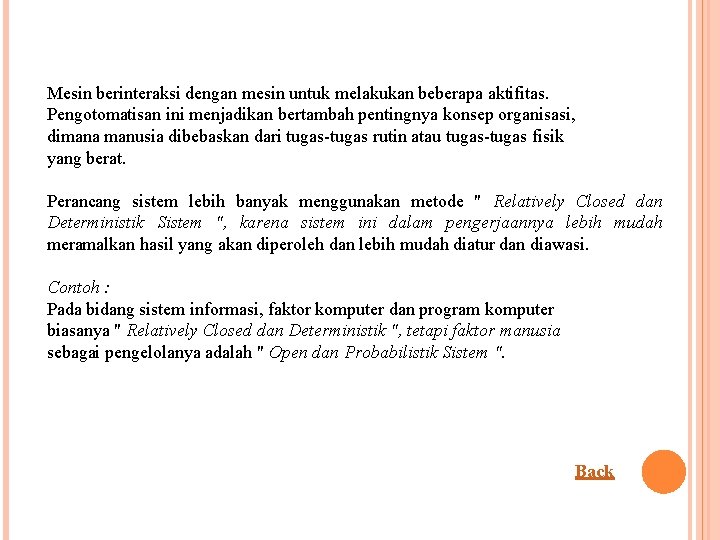 Mesin berinteraksi dengan mesin untuk melakukan beberapa aktifitas. Pengotomatisan ini menjadikan bertambah pentingnya konsep organisasi, dimana manusia dibebaskan dari tugas-tugas rutin atau tugas-tugas fisik yang berat.

Perancang sistem lebih banyak menggunakan metode " Relatively Closed dan Deterministik Sistem ", karena sistem ini dalam pengerjaannya lebih mudah meramalkan hasil yang akan diperoleh dan lebih mudah diatur dan diawasi.

Contoh :
Pada bidang sistem informasi, faktor komputer dan program komputer biasanya " Relatively Closed dan Deterministik ", tetapi faktor manusia sebagai pengelolanya adalah " Open dan Probabilistik Sistem ".

Back